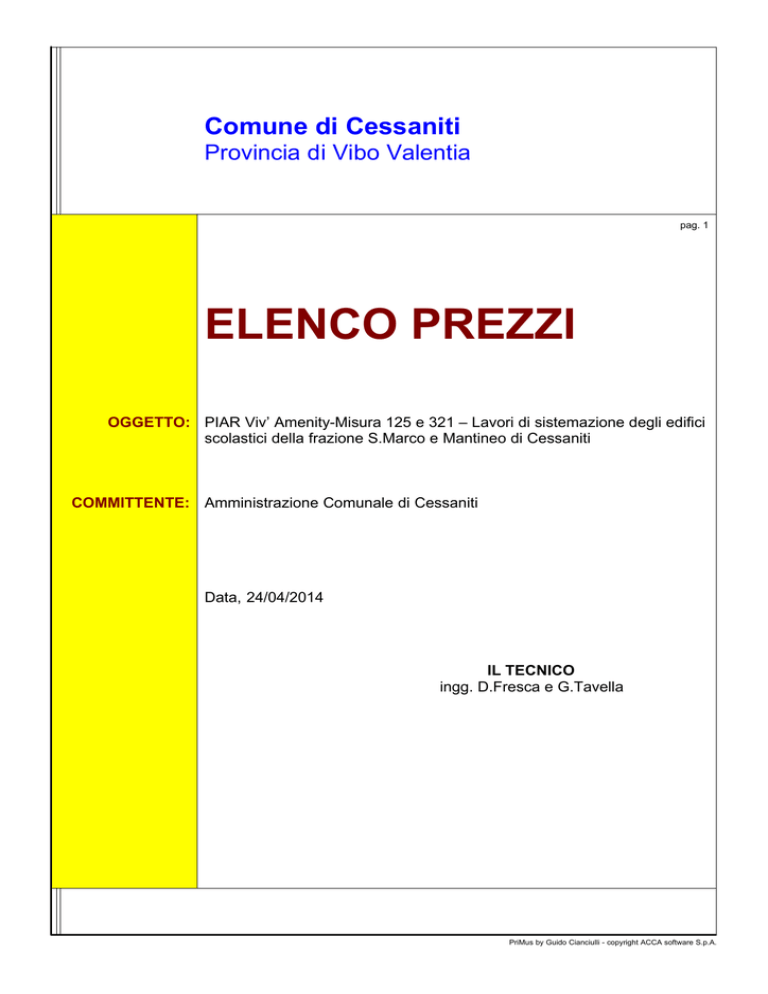 Comune di Cessaniti
Provincia di Vibo Valentia

pag. 1

ELENCO PREZZI

OGGETTO: PIAR Viv' Amenity-Misura 125 e 321 – Lavori di sistemazione degli edifici scolastici della frazione S.Marco e Mantineo di Cessaniti

COMMITTENTE: Amministrazione Comunale di Cessaniti

Data, 24/04/2014

IL TECNICO
ingg. D.Fresca e G.Tavella

PriMus by Guido Cianciulli - copyright ACCA software S.p.A.